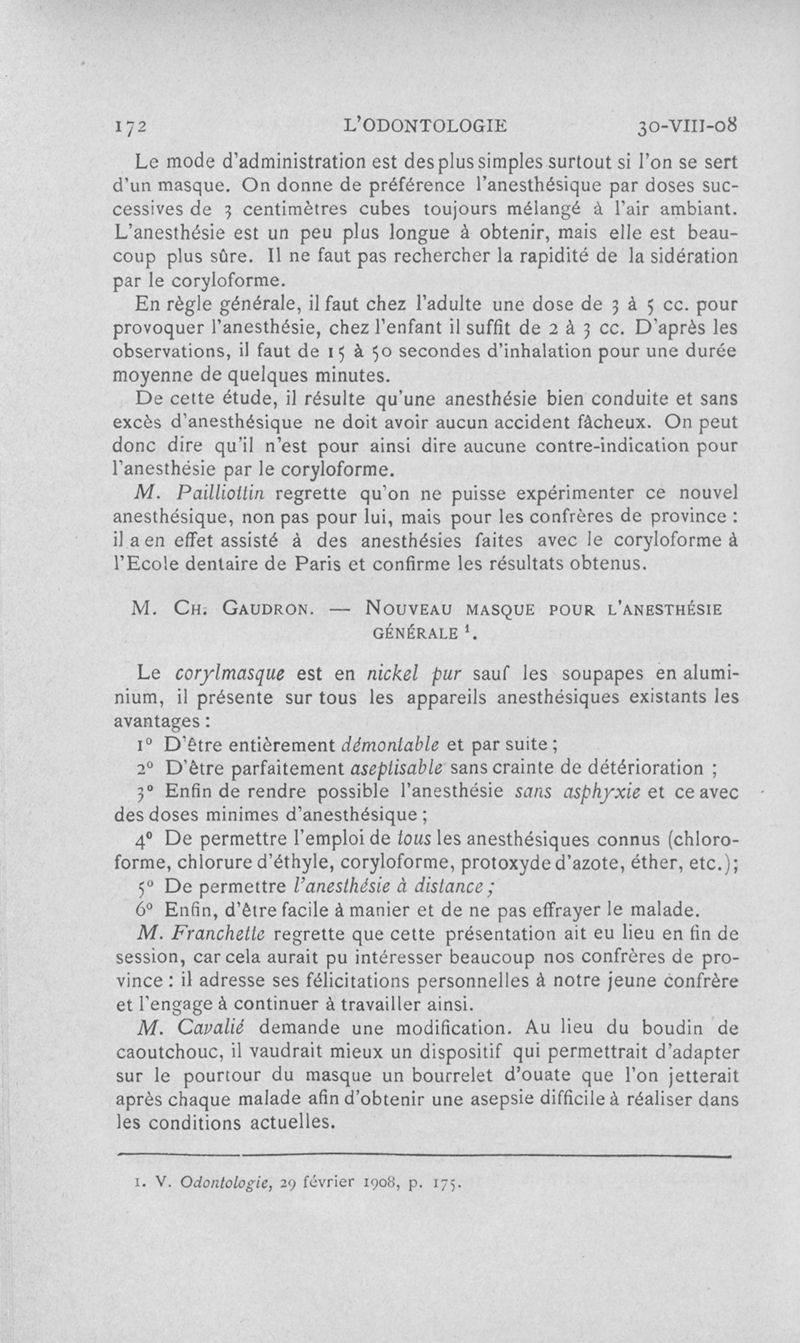 172 L'ODONTOLOGIE 30-VIII-08

Le mode d'administration est des plus simples surtout si l'on se sert d'un masque. On donne de préférence l'anesthésique par doses successives de 3 centimètres cubes toujours mélangé à l'air ambiant. L'anesthésie est un peu plus longue à obtenir, mais elle est beaucoup plus sûre. Il ne faut pas rechercher la rapidité de la sidération par le coryloforme.

En règle générale, il faut chez l'adulte une dose de 3 à 5 cc. pour provoquer l'anesthésie, chez l'enfant il suffit de 2 à 3 cc. D'après les observations, il faut de 15 à 50 secondes d'inhalation pour une durée moyenne de quelques minutes.

De cette étude, il résulte qu'une anesthésie bien conduite et sans excès d'anesthésique ne doit avoir aucun accident fâcheux. On peut donc dire qu'il n'est pour ainsi dire aucune contre-indication pour l'anesthésie par le coryloforme.

M. Pailliottin regrette qu'on ne puisse expérimenter ce nouvel anesthésique, non pas pour lui, mais pour les confrères de province : il a en effet assisté à des anesthésies faites avec le coryloforme à l'Ecole dentaire de Paris et confirme les résultats obtenus.

M. Ch. Gaudron. — Nouveau masque pour l'anesthésie générale $^1$.

Le corylmasque est en nickel pur sauf les soupapes en aluminium, il présente sur tous les appareils anesthésiques existants les avantages :

1° D'être entièrement démontable et par suite ;

2° D'être parfaitement aseptisable sans crainte de détérioration ;

3° Enfin de rendre possible l'anesthésie sans asphyxie et ce avec des doses minimes d'anesthésique ;

4° De permettre l'emploi de tous les anesthésiques connus (chloroforme, chlorure d'éthyle, coryloforme, protoxyde d'azote, éther, etc.);

5° De permettre l'anesthésie à distance ;

6° Enfin, d'être facile à manier et de ne pas effrayer le malade.

M. Franchette regrette que cette présentation ait eu lieu en fin de session, car cela aurait pu intéresser beaucoup nos confrères de province : il adresse ses félicitations personnelles à notre jeune confrère et l'engage à continuer à travailler ainsi.

M. Cavalié demande une modification. Au lieu du boudin de caoutchouc, il vaudrait mieux un dispositif qui permettrait d'adapter sur le pourtour du masque un bourrelet d'ouate que l'on jetterait après chaque malade afin d'obtenir une asepsie difficile à réaliser dans les conditions actuelles.

1. V. Odontologie, 29 février 1908, p. 175.